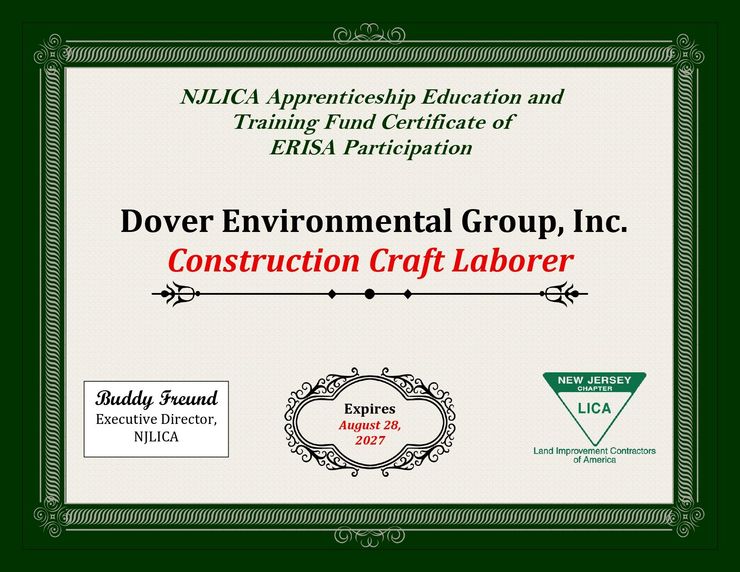 NJLICA Apprenticeship Education and Training Fund Certificate of ERISA Participation

Dover Environmental Group, Inc.

Construction Craft Laborer

Buddy Freund
Executive Director, NJLICA

Expires
August 28, 2027

NEW JERSEY
CHAPTER
LICA
Land Improvement Contractors of America